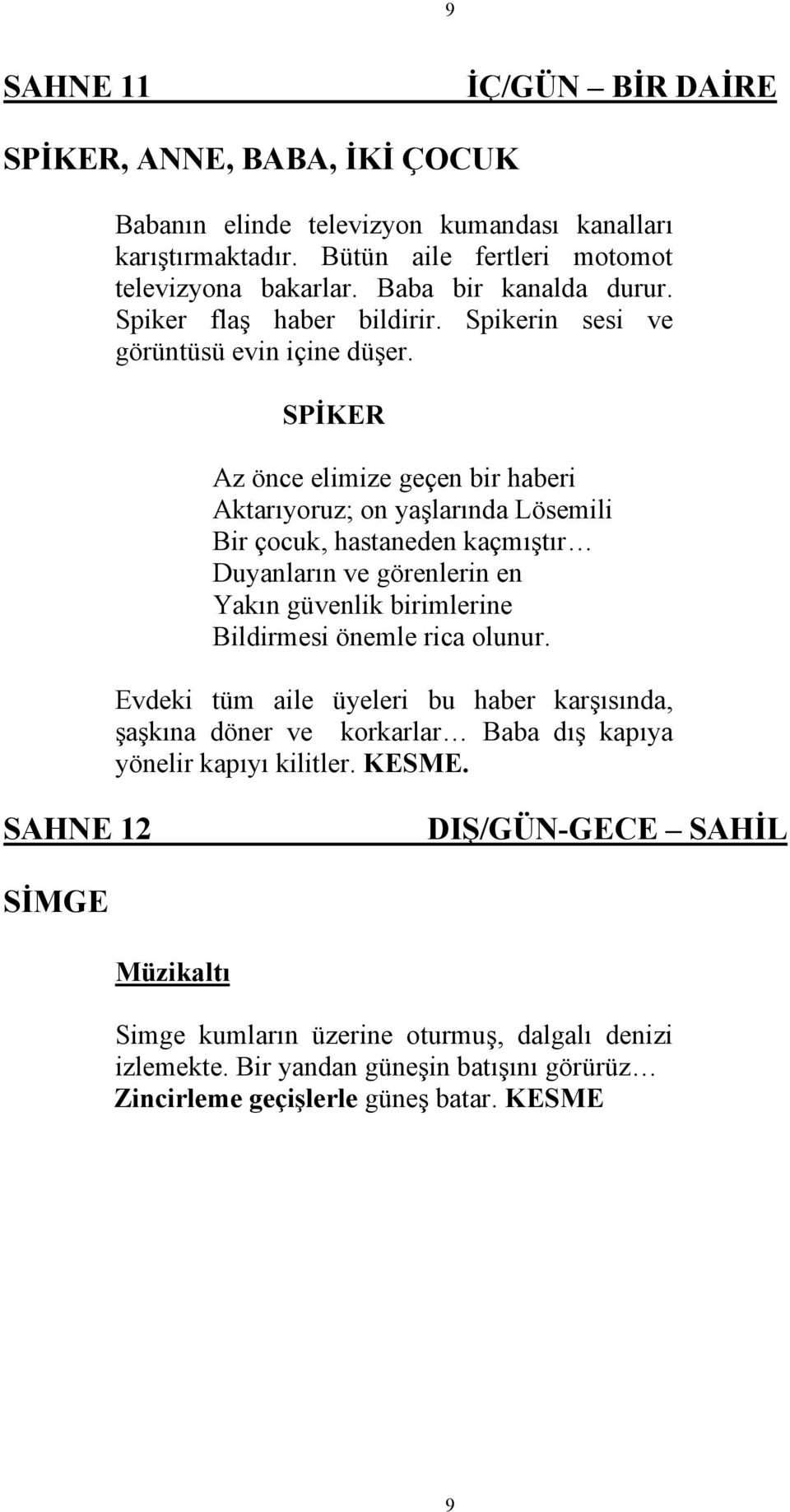 9

SAHNE 11 İÇ/GÜN – BİR DAİRE

SPİKER, ANNE, BABA, İKİ ÇOCUK

Babanın elinde televizyon kumandası kanalları karıştırmaktadır. Bütün aile fertleri motomot televizyona bakarlar. Baba bir kanalda durur. Spiker flaş haber bildirir. Spikerin sesi ve görüntüsü evin içine düşer.

SPİKER

Az önce elimize geçen bir haberi
Aktarıyoruz; on yaşlarında Lösemili
Bir çocuk, hastaneden kaçmıştır…
Duyanların ve görenlerin en
Yakın güvenlik birimlerine
Bildirmesi önemle rica olunur.

Evdeki tüm aile üyeleri bu haber karşısında, şaşkına döner ve korkarlar… Baba dış kapıya yönelir kapıyı kilitler. KESME.

SAHNE 12 DIŞ/GÜN-GECE – SAHİL

SİMGE

Müzikaltı

Simge kumların üzerine oturmuş, dalgalı denizi izlemekte. Bir yandan güneşin batışını görürüz… Zincirleme geçişlerle güneş batar. KESME

9